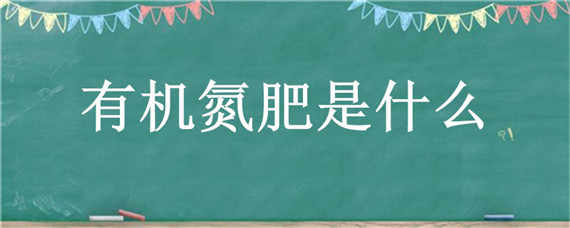 有机氮肥是什么